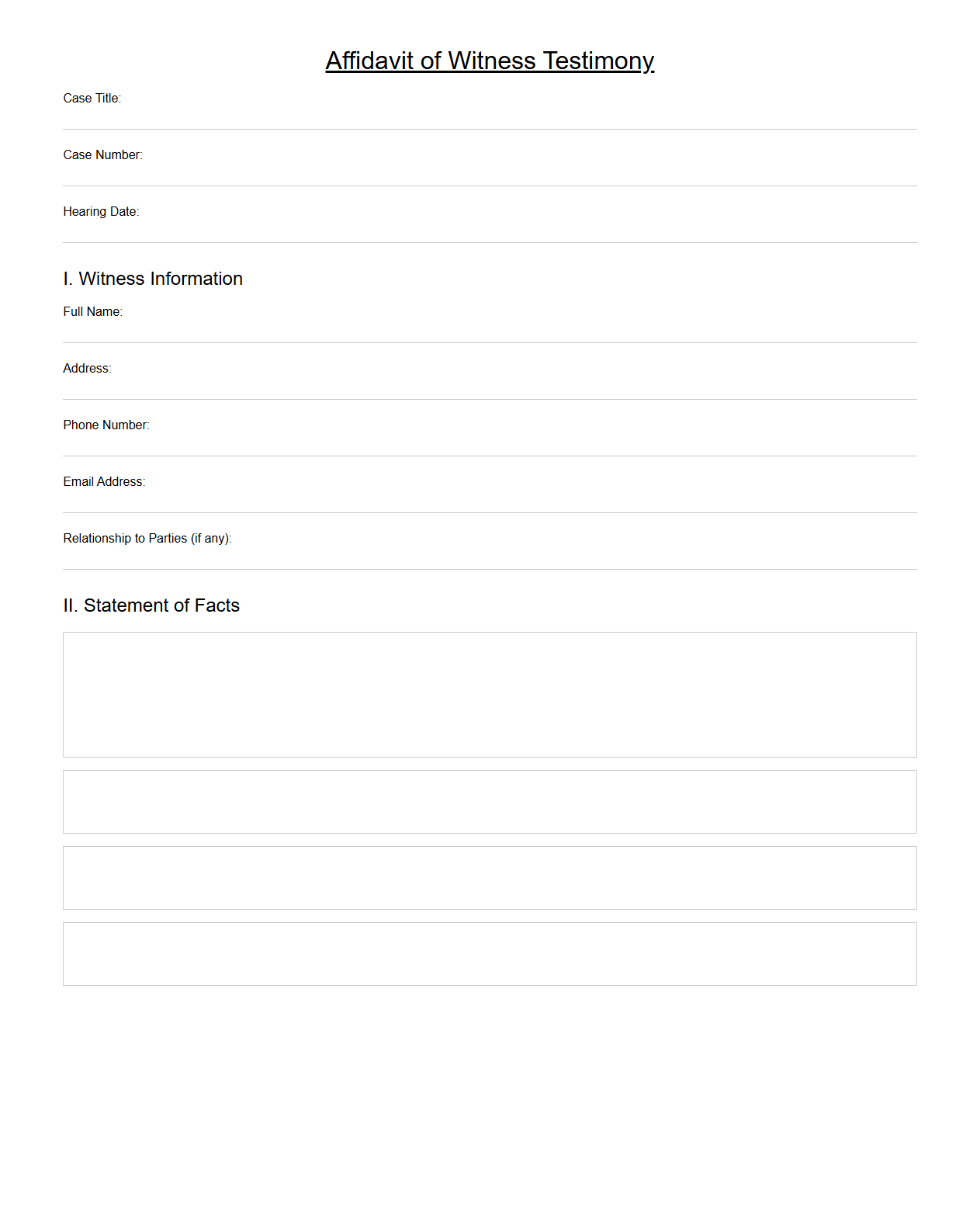 Affidavit of Witness Testimony

Case Title:

Case Number:

Hearing Date:

I. Witness Information

Full Name:

Address:

Phone Number:

Email Address:

Relationship to Parties (if any):

II. Statement of Facts